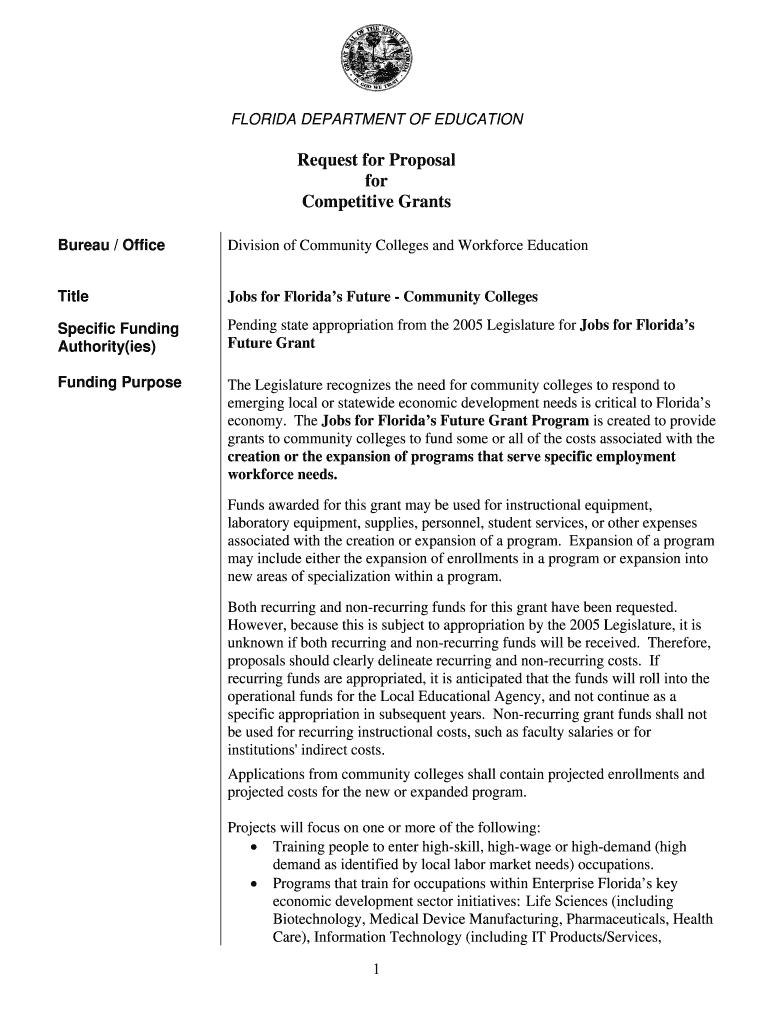 GREAT SEAL OF THE STATE OF FLORIDA
IN GOD WE TRUST

FLORIDA DEPARTMENT OF EDUCATION

Request for Proposal
for
Competitive Grants

Bureau / Office

Division of Community Colleges and Workforce Education

Title

Jobs for Florida's Future - Community Colleges

Specific Funding Authority(ies)

Pending state appropriation from the 2005 Legislature for Jobs for Florida's Future Grant

Funding Purpose

The Legislature recognizes the need for community colleges to respond to emerging local or statewide economic development needs is critical to Florida's economy. The Jobs for Florida's Future Grant Program is created to provide grants to community colleges to fund some or all of the costs associated with the creation or the expansion of programs that serve specific employment workforce needs.

Funds awarded for this grant may be used for instructional equipment, laboratory equipment, supplies, personnel, student services, or other expenses associated with the creation or expansion of a program. Expansion of a program may include either the expansion of enrollments in a program or expansion into new areas of specialization within a program.

Both recurring and non-recurring funds for this grant have been requested. However, because this is subject to appropriation by the 2005 Legislature, it is unknown if both recurring and non-recurring funds will be received. Therefore, proposals should clearly delineate recurring and non-recurring costs. If recurring funds are appropriated, it is anticipated that the funds will roll into the operational funds for the Local Educational Agency, and not continue as a specific appropriation in subsequent years. Non-recurring grant funds shall not be used for recurring instructional costs, such as faculty salaries or for institutions' indirect costs.

Applications from community colleges shall contain projected enrollments and projected costs for the new or expanded program.

Projects will focus on one or more of the following:
• Training people to enter high-skill, high-wage or high-demand (high demand as identified by local labor market needs) occupations.
• Programs that train for occupations within Enterprise Florida's key economic development sector initiatives: Life Sciences (including Biotechnology, Medical Device Manufacturing, Pharmaceuticals, Health Care), Information Technology (including IT Products/Services,

1